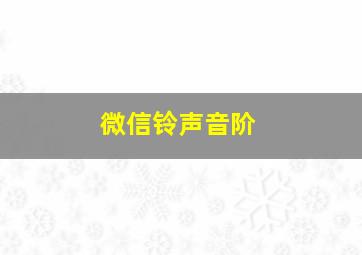 微信铃声音阶